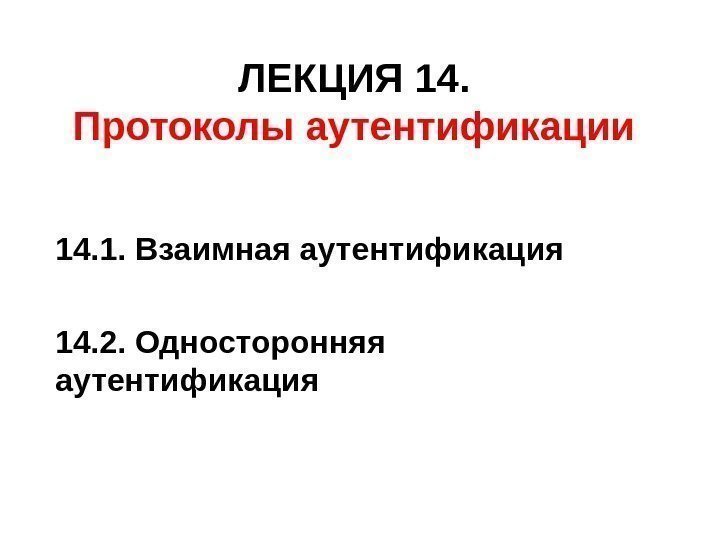 ЛЕКЦИЯ 14.
Протоколы аутентификации

14.1. Взаимная аутентификация

14.2. Односторонняя аутентификация